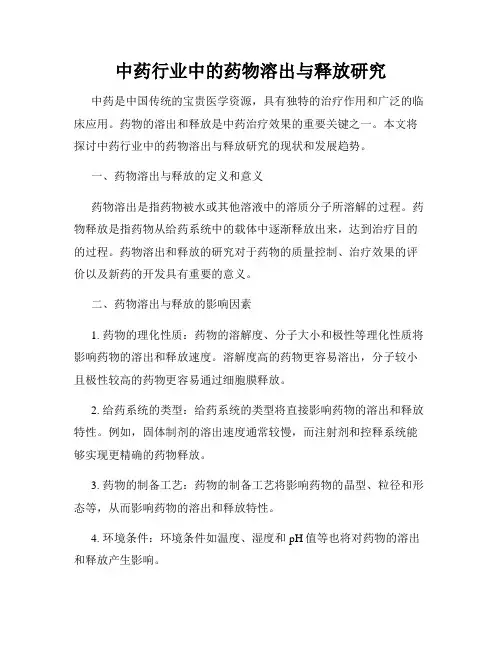 中药行业中的药物溶出与释放研究

中药是中国传统的宝贵医学资源，具有独特的治疗作用和广泛的临床应用。药物的溶出和释放是中药治疗效果的重要关键之一。本文将探讨中药行业中的药物溶出与释放研究的现状和发展趋势。

一、药物溶出与释放的定义和意义

药物溶出是指药物被水或其他溶液中的溶质分子所溶解的过程。药物释放是指药物从给药系统中的载体中逐渐释放出来，达到治疗目的的过程。药物溶出和释放的研究对于药物的质量控制、治疗效果的评价以及新药的开发具有重要的意义。

二、药物溶出与释放的影响因素

1. 药物的理化性质：药物的溶解度、分子大小和极性等理化性质将影响药物的溶出和释放速度。溶解度高的药物更容易溶出，分子较小且极性较高的药物更容易通过细胞膜释放。

2. 给药系统的类型：给药系统的类型将直接影响药物的溶出和释放特性。例如，固体制剂的溶出速度通常较慢，而注射剂和控释系统能够实现更精确的药物释放。

3. 药物的制备工艺：药物的制备工艺将影响药物的晶型、粒径和形态等，从而影响药物的溶出和释放特性。

4. 环境条件：环境条件如温度、湿度和 pH 值等也将对药物的溶出和释放产生影响。